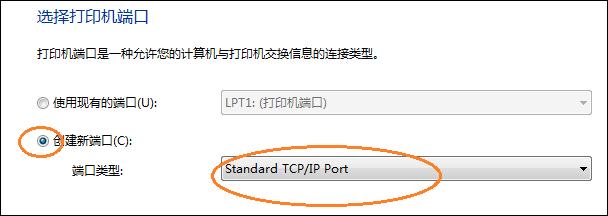 选择打印机端口

打印机端口是一种允许您的计算机与打印机交换信息的连接类型。

使用现有的端口(U):

LPT1: (打印机端口)

创建新端口(C):

端口类型:

Standard TCP/IP Port